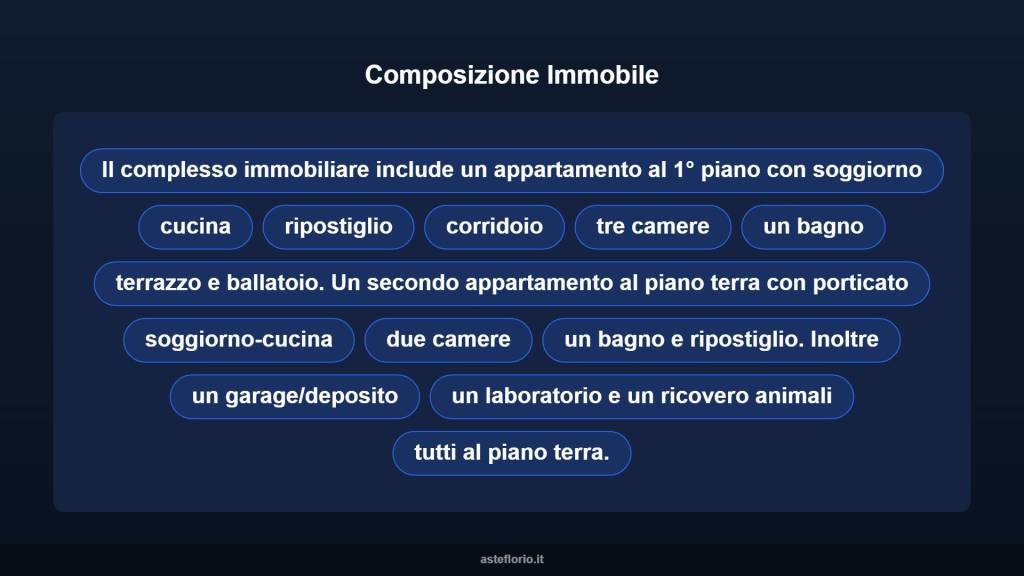 Composizione Immobile

Il complesso immobiliare include un appartamento al 1° piano con soggiorno

cucina

ripostiglio

corridoio

tre camere

un bagno

terrazzo e ballatoio. Un secondo appartamento al piano terra con porticato

soggiorno-cucina

due camere

un bagno e ripostiglio. Inoltre

un garage/deposito

un laboratorio e un ricovero animali

tutti al piano terra.

asteflorio.it